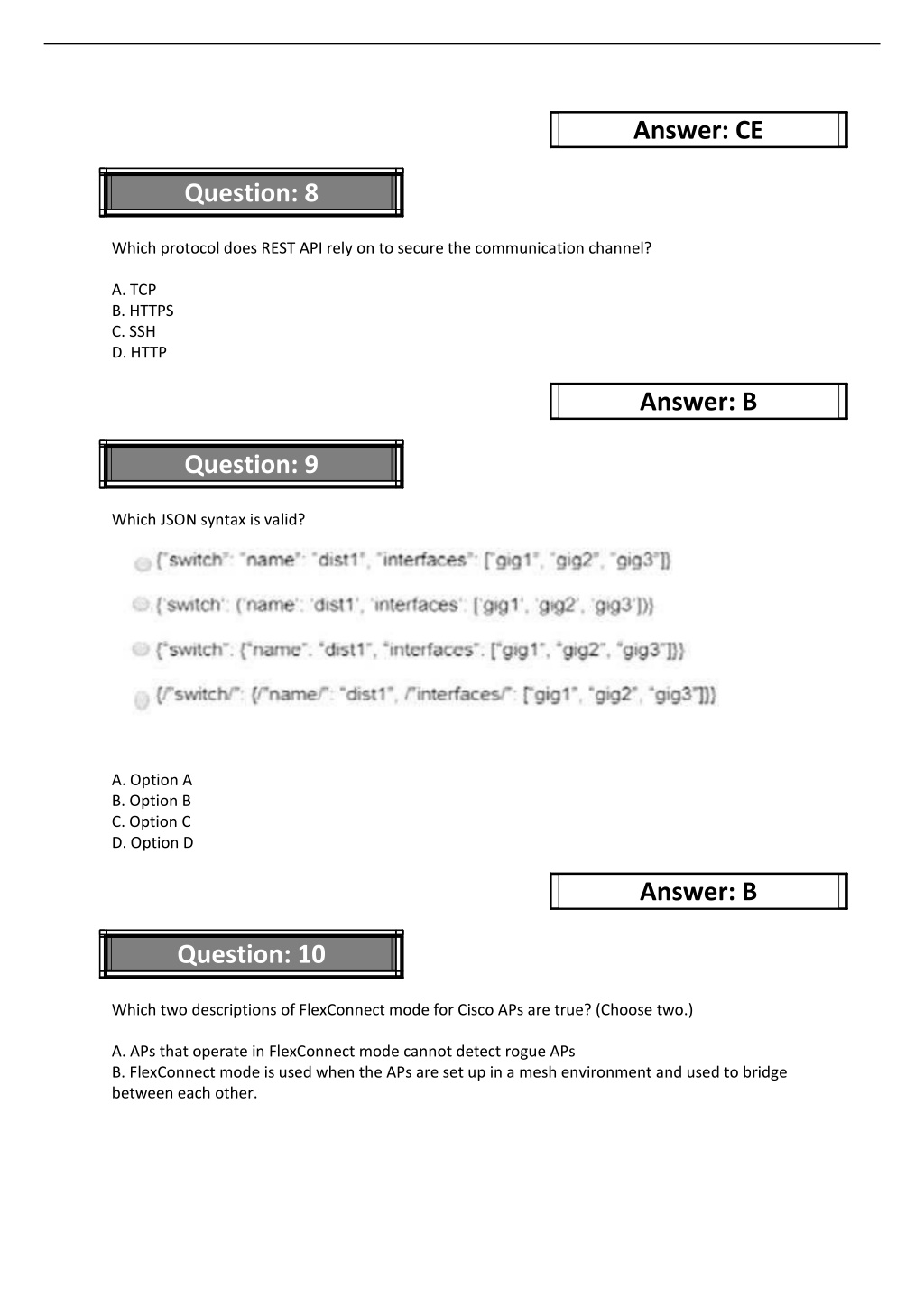 Answer: CE

Question: 8

Which protocol does REST API rely on to secure the communication channel?

A. TCP
B. HTTPS
C. SSH
D. HTTP

Answer: B

Question: 9

Which JSON syntax is valid?

{"switch": "name": "dist1", "interfaces": ["gig1", "gig2", "gig3"]}

{'switch': ('name': 'dist1', 'interfaces': ['gig1', 'gig2', 'gig3'])}

{"switch": {"name": "dist1", "interfaces": ["gig1", "gig2", "gig3"]}}

{/"switch/": {/"name/": "dist1", /"interfaces/": ["gig1", "gig2", "gig3"]}}

A. Option A
B. Option B
C. Option C
D. Option D

Answer: B

Question: 10

Which two descriptions of FlexConnect mode for Cisco APs are true? (Choose two.)

A. APs that operate in FlexConnect mode cannot detect rogue APs
B. FlexConnect mode is used when the APs are set up in a mesh environment and used to bridge between each other.